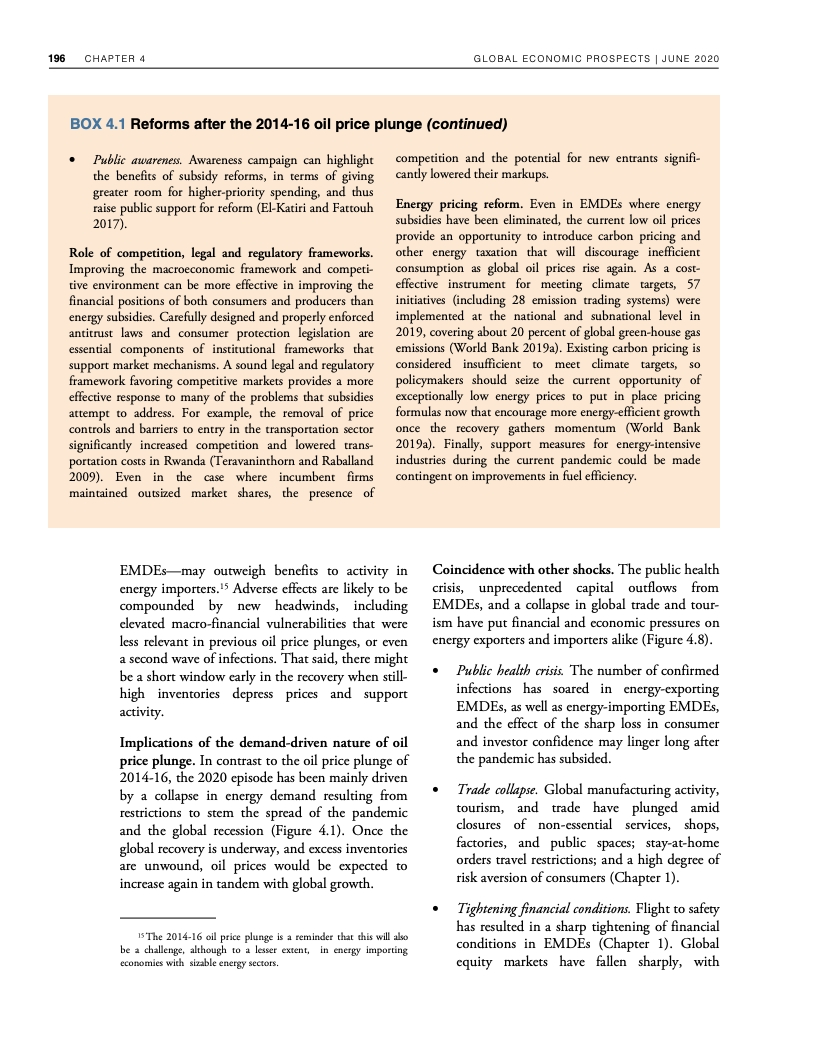 196 CHAPTER 4 GLOBAL ECONOMIC PROSPECTS | JUNE 2020

BOX 4.1 Reforms after the 2014-16 oil price plunge (continued)

• Public awareness. Awareness campaign can highlight the benefits of subsidy reforms, in terms of giving greater room for higher-priority spending, and thus raise public support for reform (El-Katiri and Fattouh 2017).

Role of competition, legal and regulatory frameworks. Improving the macroeconomic framework and competitive environment can be more effective in improving the financial positions of both consumers and producers than energy subsidies. Carefully designed and properly enforced antitrust laws and consumer protection legislation are essential components of institutional frameworks that support market mechanisms. A sound legal and regulatory framework favoring competitive markets provides a more effective response to many of the problems that subsidies attempt to address. For example, the removal of price controls and barriers to entry in the transportation sector significantly increased competition and lowered transportation costs in Rwanda (Teravaninthorn and Raballand 2009). Even in the case where incumbent firms maintained outsized market shares, the presence of competition and the potential for new entrants significantly lowered their markups.

Energy pricing reform. Even in EMDEs where energy subsidies have been eliminated, the current low oil prices provide an opportunity to introduce carbon pricing and other energy taxation that will discourage inefficient consumption as global oil prices rise again. As a cost-effective instrument for meeting climate targets, 57 initiatives (including 28 emission trading systems) were implemented at the national and subnational level in 2019, covering about 20 percent of global green-house gas emissions (World Bank 2019a). Existing carbon pricing is considered insufficient to meet climate targets, so policymakers should seize the current opportunity of exceptionally low energy prices to put in place pricing formulas now that encourage more energy-efficient growth once the recovery gathers momentum (World Bank 2019a). Finally, support measures for energy-intensive industries during the current pandemic could be made contingent on improvements in fuel efficiency.

EMDEs—may outweigh benefits to activity in energy importers.$^{15}$ Adverse effects are likely to be compounded by new headwinds, including elevated macro-financial vulnerabilities that were less relevant in previous oil price plunges, or even a second wave of infections. That said, there might be a short window early in the recovery when still-high inventories depress prices and support activity.

Implications of the demand-driven nature of oil price plunge. In contrast to the oil price plunge of 2014-16, the 2020 episode has been mainly driven by a collapse in energy demand resulting from restrictions to stem the spread of the pandemic and the global recession (Figure 4.1). Once the global recovery is underway, and excess inventories are unwound, oil prices would be expected to increase again in tandem with global growth.

$^{15}$ The 2014-16 oil price plunge is a reminder that this will also be a challenge, although to a lesser extent, in energy importing economies with sizable energy sectors.

Coincidence with other shocks. The public health crisis, unprecedented capital outflows from EMDEs, and a collapse in global trade and tourism have put financial and economic pressures on energy exporters and importers alike (Figure 4.8).

• Public health crisis. The number of confirmed infections has soared in energy-exporting EMDEs, as well as energy-importing EMDEs, and the effect of the sharp loss in consumer and investor confidence may linger long after the pandemic has subsided.

• Trade collapse. Global manufacturing activity, tourism, and trade have plunged amid closures of non-essential services, shops, factories, and public spaces; stay-at-home orders travel restrictions; and a high degree of risk aversion of consumers (Chapter 1).

• Tightening financial conditions. Flight to safety has resulted in a sharp tightening of financial conditions in EMDEs (Chapter 1). Global equity markets have fallen sharply, with